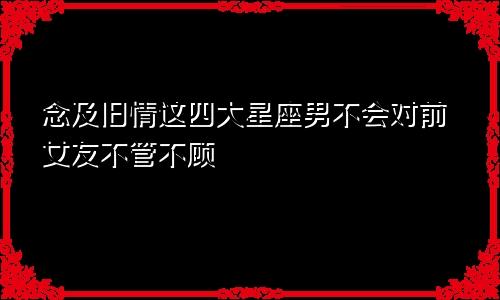 念及旧情这四大星座男不会对前女友不管不顾